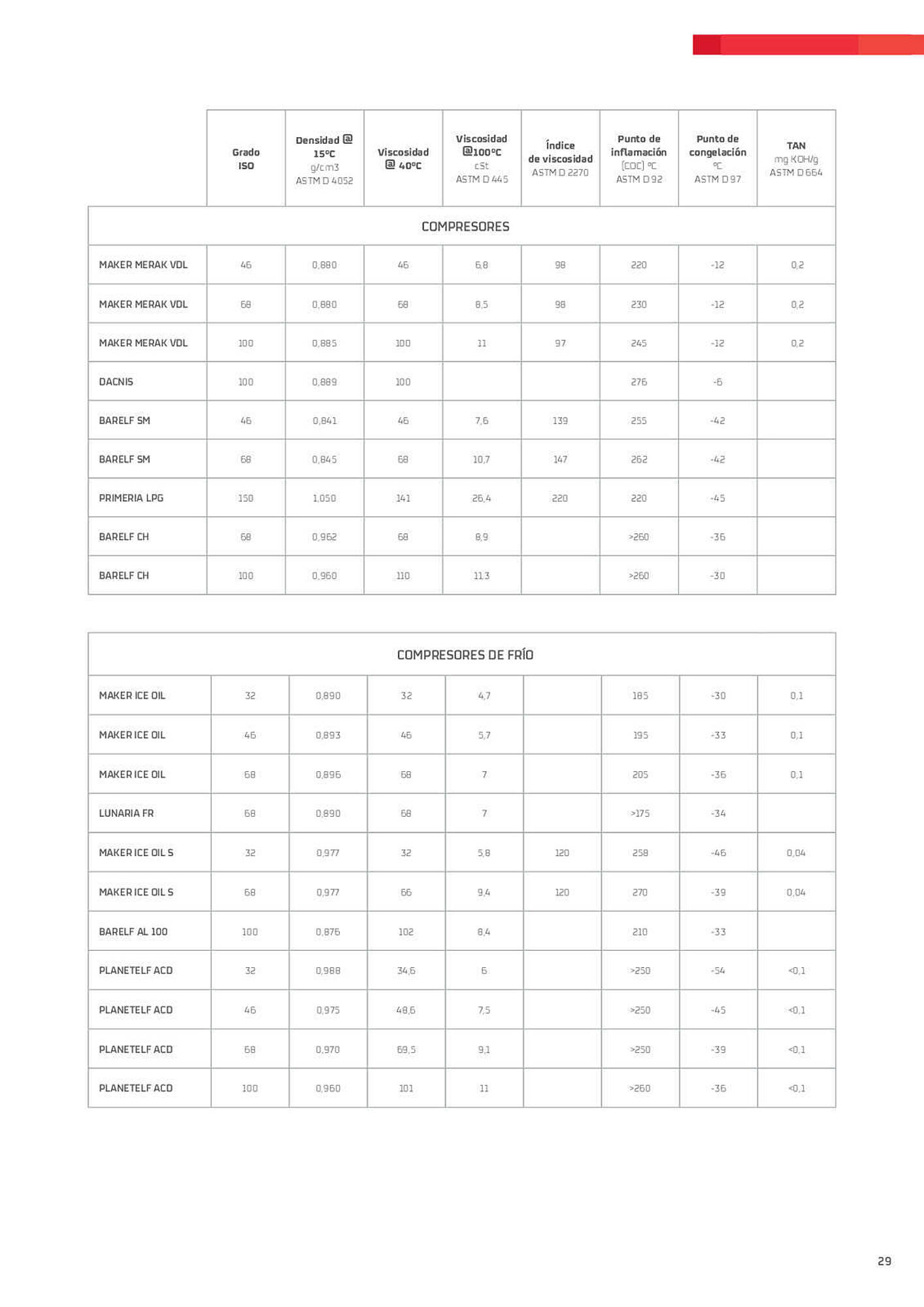 | | Grado ISO | Densidad @ 15ºC g/cm3 ASTM D 4052 | Viscosidad @ 40ºC | Viscosidad @100ºC cSt ASTM D 445 | Índice de viscosidad ASTM D 2270 | Punto de inflamación (COC) ºC ASTM D 92 | Punto de congelación ºC ASTM D 97 | TAN mg KOH/g ASTM D 664 |
|---|---|---|---|---|---|---|---|---|
| COMPRESORES | | | | | | | | |
| MAKER MERAK VDL | 46 | 0,880 | 46 | 6,8 | 98 | 220 | -12 | 0,2 |
| MAKER MERAK VDL | 68 | 0,880 | 68 | 8,5 | 98 | 230 | -12 | 0,2 |
| MAKER MERAK VDL | 100 | 0,885 | 100 | 11 | 97 | 245 | -12 | 0,2 |
| DACNIS | 100 | 0,889 | 100 | | | 276 | -6 | |
| BARELF SM | 46 | 0,841 | 46 | 7,6 | 139 | 255 | -42 | |
| BARELF SM | 68 | 0,845 | 68 | 10,7 | 147 | 262 | -42 | |
| PRIMERIA LPG | 150 | 1,050 | 141 | 26,4 | 220 | 220 | -45 | |
| BARELF CH | 68 | 0,962 | 68 | 8,9 | | >260 | -36 | |
| BARELF CH | 100 | 0,960 | 110 | 11,3 | | >260 | -30 | |

| COMPRESORES DE FRÍO | | | | | | | | |
|---|---|---|---|---|---|---|---|---|
| MAKER ICE OIL | 32 | 0,890 | 32 | 4,7 | | 185 | -30 | 0,1 |
| MAKER ICE OIL | 46 | 0,893 | 46 | 5,7 | | 195 | -33 | 0,1 |
| MAKER ICE OIL | 68 | 0,896 | 68 | 7 | | 205 | -36 | 0,1 |
| LUNARIA FR | 68 | 0,890 | 68 | 7 | | >175 | -34 | |
| MAKER ICE OIL S | 32 | 0,977 | 32 | 5,8 | 120 | 258 | -46 | 0,04 |
| MAKER ICE OIL S | 68 | 0,977 | 66 | 9,4 | 120 | 270 | -39 | 0,04 |
| BARELF AL 100 | 100 | 0,876 | 102 | 8,4 | | 210 | -33 | |
| PLANETELF ACD | 32 | 0,988 | 34,6 | 6 | | >250 | -54 | <0,1 |
| PLANETELF ACD | 46 | 0,975 | 48,6 | 7,5 | | >250 | -45 | <0,1 |
| PLANETELF ACD | 68 | 0,970 | 69,5 | 9,1 | | >250 | -39 | <0,1 |
| PLANETELF ACD | 100 | 0,960 | 101 | 11 | | >260 | -36 | <0,1 |

29